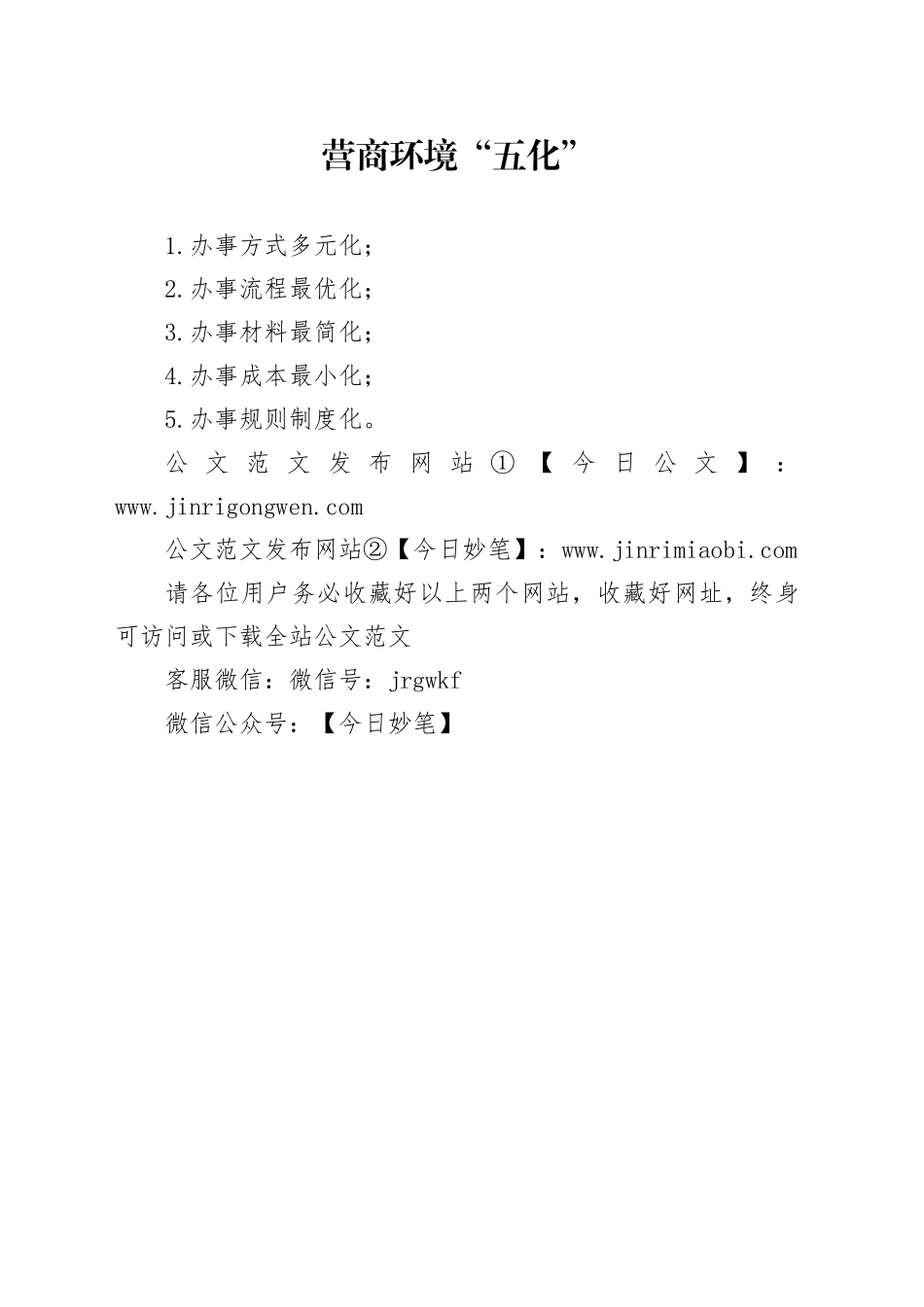 营商环境“五化”

1.办事方式多元化；

2.办事流程最优化；

3.办事材料最简化；

4.办事成本最小化；

5.办事规则制度化。

公文范文发布网站①【今日公文】：www.jinrigongwen.com

公文范文发布网站②【今日妙笔】：www.jinrimiaobi.com

请各位用户务必收藏好以上两个网站，收藏好网址，终身可访问或下载全站公文范文

客服微信：微信号：jrgwkf

微信公众号：【今日妙笔】